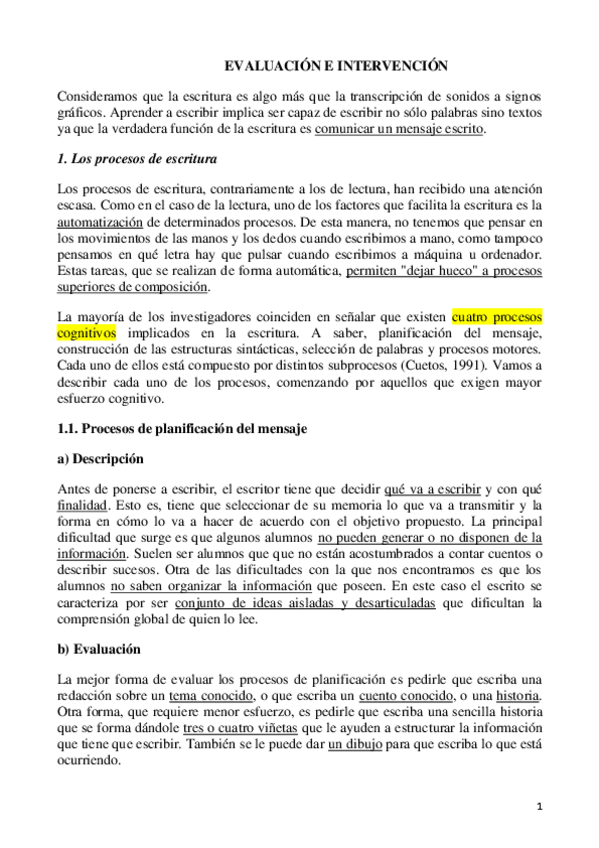 EVALUACIÓN E INTERVENCIÓN

Consideramos que la escritura es algo más que la transcripción de sonidos a signos gráficos. Aprender a escribir implica ser capaz de escribir no sólo palabras sino textos ya que la verdadera función de la escritura es comunicar un mensaje escrito.

1. Los procesos de escritura

Los procesos de escritura, contrariamente a los de lectura, han recibido una atención escasa. Como en el caso de la lectura, uno de los factores que facilita la escritura es la automatización de determinados procesos. De esta manera, no tenemos que pensar en los movimientos de las manos y los dedos cuando escribimos a mano, como tampoco pensamos en qué letra hay que pulsar cuando escribimos a máquina u ordenador. Estas tareas, que se realizan de forma automática, permiten "dejar hueco" a procesos superiores de composición.

La mayoría de los investigadores coinciden en señalar que existen cuatro procesos cognitivos implicados en la escritura. A saber, planificación del mensaje, construcción de las estructuras sintácticas, selección de palabras y procesos motores. Cada uno de ellos está compuesto por distintos subprocesos (Cuetos, 1991). Vamos a describir cada uno de los procesos, comenzando por aquellos que exigen mayor esfuerzo cognitivo.

1.1. Procesos de planificación del mensaje

a) Descripción

Antes de ponerse a escribir, el escritor tiene que decidir qué va a escribir y con qué finalidad. Esto es, tiene que seleccionar de su memoria lo que va a transmitir y la forma en cómo lo va a hacer de acuerdo con el objetivo propuesto. La principal dificultad que surge es que algunos alumnos no pueden generar o no disponen de la información. Suelen ser alumnos que que no están acostumbrados a contar cuentos o describir sucesos. Otra de las dificultades con la que nos encontramos es que los alumnos no saben organizar la información que poseen. En este caso el escrito se caracteriza por ser conjunto de ideas aisladas y desarticuladas que dificultan la comprensión global de quien lo lee.

b) Evaluación

La mejor forma de evaluar los procesos de planificación es pedirle que escriba una redacción sobre un tema conocido, o que escriba un cuento conocido, o una historia. Otra forma, que requiere menor esfuerzo, es pedirle que escriba una sencilla historia que se forma dándole tres o cuatro viñetas que le ayuden a estructurar la información que tiene que escribir. También se le puede dar un dibujo para que escriba lo que está ocurriendo.

1